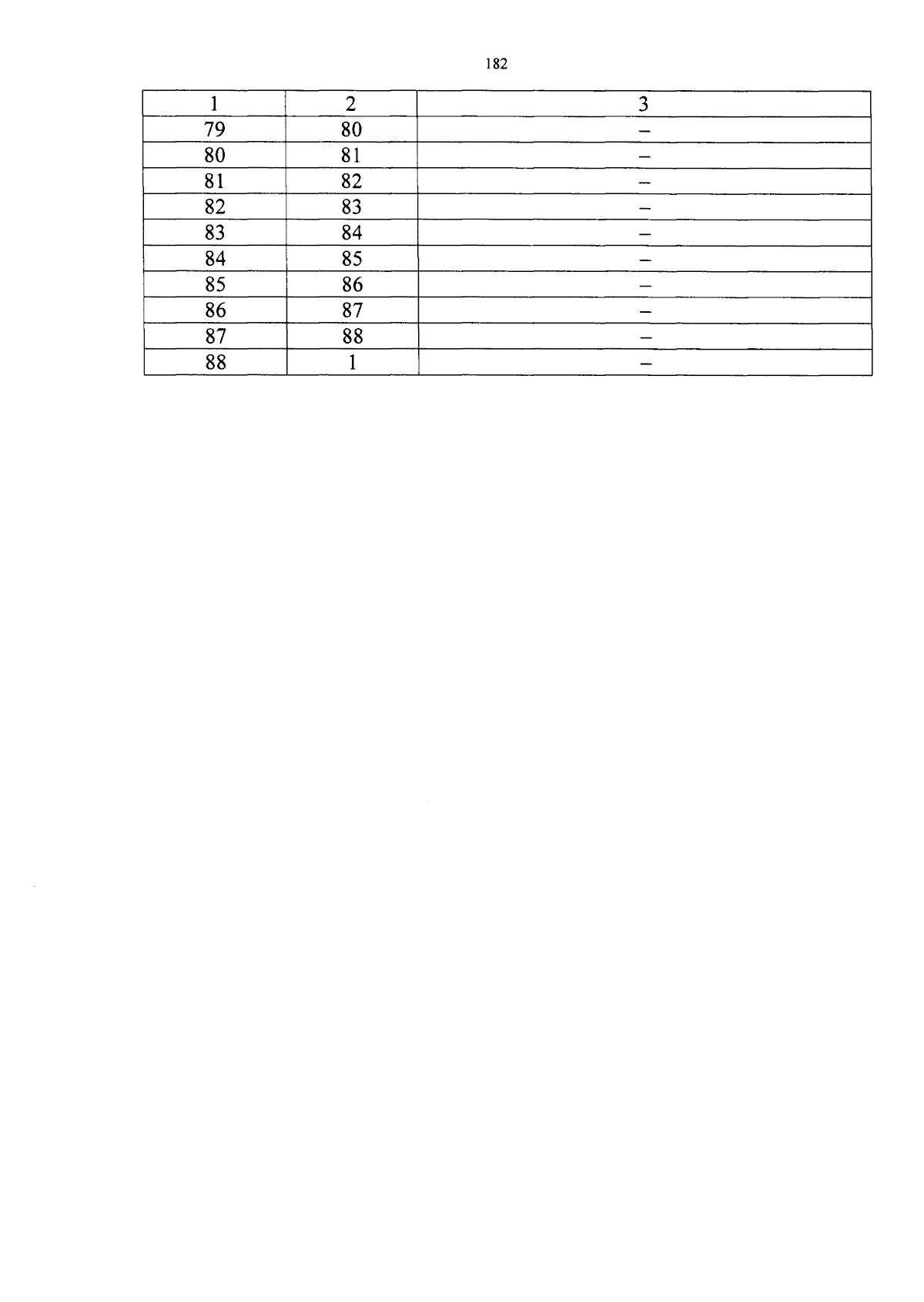 182

| 1 | 2 | 3 |
|---|---|---|
| 79 | 80 | – |
| 80 | 81 | – |
| 81 | 82 | – |
| 82 | 83 | – |
| 83 | 84 | – |
| 84 | 85 | – |
| 85 | 86 | – |
| 86 | 87 | – |
| 87 | 88 | – |
| 88 | 1 | – |